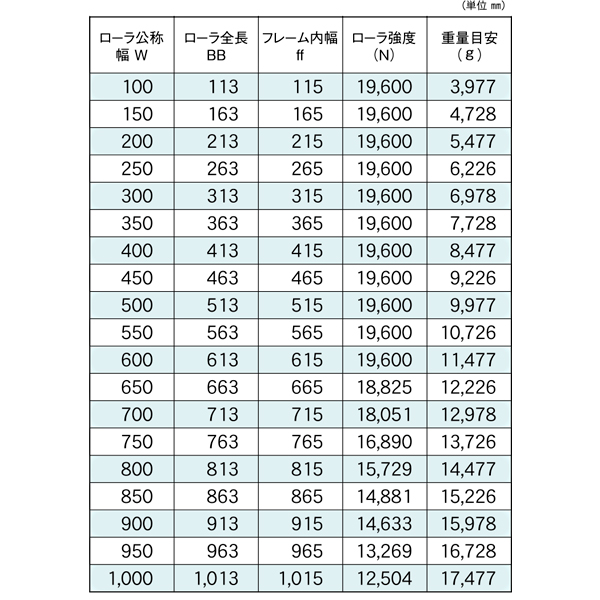 (単位 ㎜)

| ローラ公称幅 W | ローラ全長 BB | フレーム内幅 ff | ローラ強度 (N) | 重量目安 (g) |
|---|---|---|---|---|
| 100 | 113 | 115 | 19,600 | 3,977 |
| 150 | 163 | 165 | 19,600 | 4,728 |
| 200 | 213 | 215 | 19,600 | 5,477 |
| 250 | 263 | 265 | 19,600 | 6,226 |
| 300 | 313 | 315 | 19,600 | 6,978 |
| 350 | 363 | 365 | 19,600 | 7,728 |
| 400 | 413 | 415 | 19,600 | 8,477 |
| 450 | 463 | 465 | 19,600 | 9,226 |
| 500 | 513 | 515 | 19,600 | 9,977 |
| 550 | 563 | 565 | 19,600 | 10,726 |
| 600 | 613 | 615 | 19,600 | 11,477 |
| 650 | 663 | 665 | 18,825 | 12,226 |
| 700 | 713 | 715 | 18,051 | 12,978 |
| 750 | 763 | 765 | 16,890 | 13,726 |
| 800 | 813 | 815 | 15,729 | 14,477 |
| 850 | 863 | 865 | 14,881 | 15,226 |
| 900 | 913 | 915 | 14,633 | 15,978 |
| 950 | 963 | 965 | 13,269 | 16,728 |
| 1,000 | 1,013 | 1,015 | 12,504 | 17,477 |